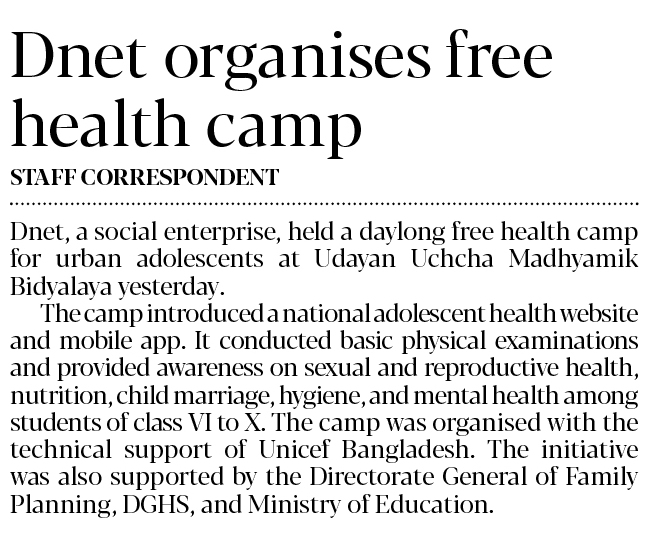 Dnet organises free health camp

STAFF CORRESPONDENT

Dnet, a social enterprise, held a daylong free health camp for urban adolescents at Udayan Uchcha Madhyamik Bidyalaya yesterday.

The camp introduced a national adolescent health website and mobile app. It conducted basic physical examinations and provided awareness on sexual and reproductive health, nutrition, child marriage, hygiene, and mental health among students of class VI to X. The camp was organised with the technical support of Unicef Bangladesh. The initiative was also supported by the Directorate General of Family Planning, DGHS, and Ministry of Education.